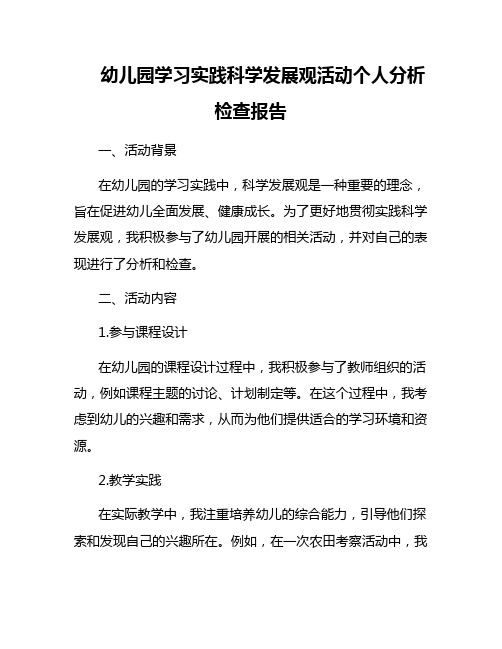 幼儿园学习实践科学发展观活动个人分析检查报告

一、活动背景

在幼儿园的学习实践中，科学发展观是一种重要的理念，旨在促进幼儿全面发展、健康成长。为了更好地贯彻实践科学发展观，我积极参与了幼儿园开展的相关活动，并对自己的表现进行了分析和检查。

二、活动内容

1.参与课程设计

在幼儿园的课程设计过程中，我积极参与了教师组织的活动，例如课程主题的讨论、计划制定等。在这个过程中，我考虑到幼儿的兴趣和需求，从而为他们提供适合的学习环境和资源。

2.教学实践

在实际教学中，我注重培养幼儿的综合能力，引导他们探索和发现自己的兴趣所在。例如，在一次农田考察活动中，我